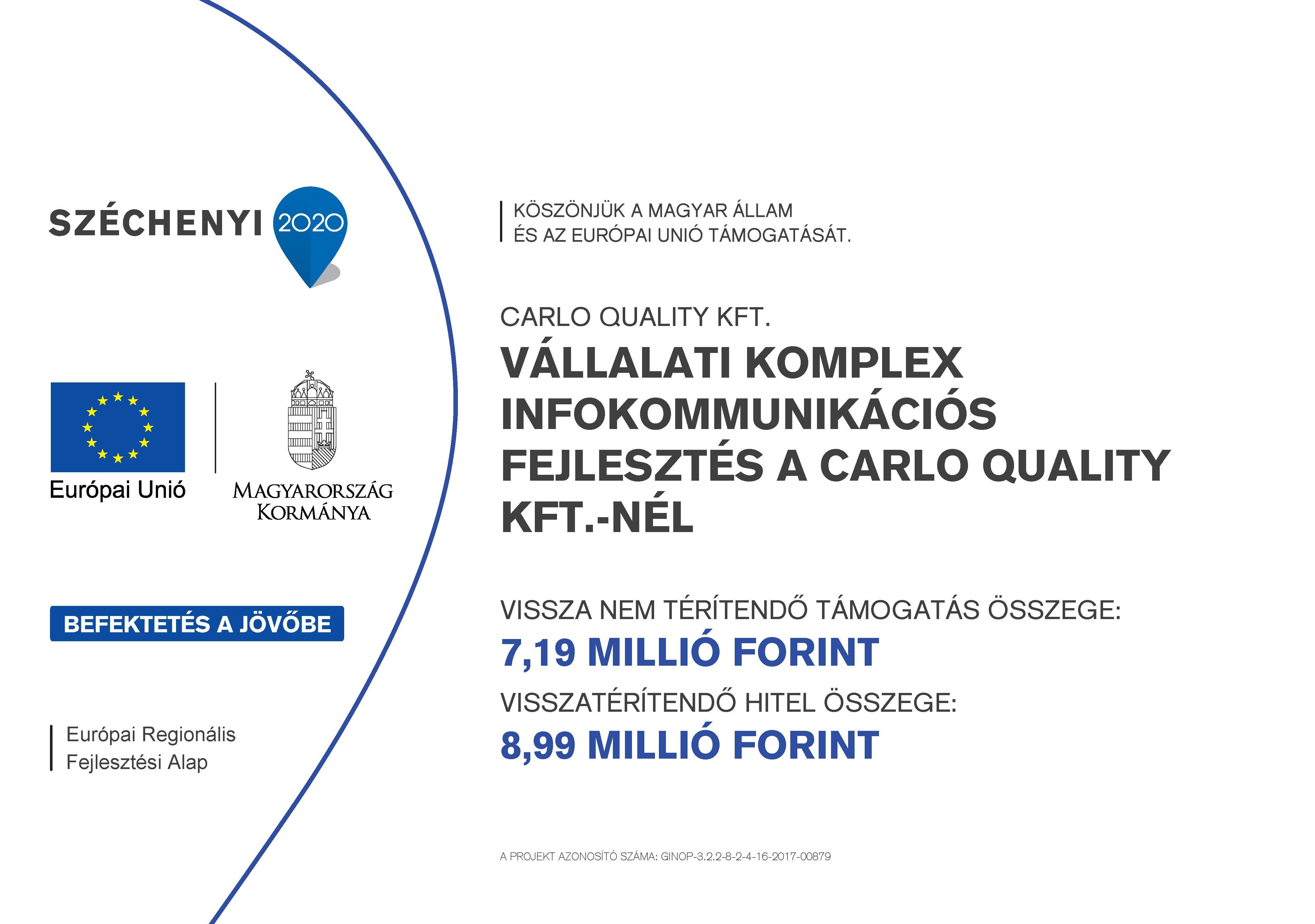 SZÉCHENYI 2020

Európai Unió

MAGYARORSZÁG KORMÁNYA

BEFEKTETÉS A JÖVŐBE

Európai Regionális Fejlesztési Alap

KÖSZÖNJÜK A MAGYAR ÁLLAM ÉS AZ EURÓPAI UNIÓ TÁMOGATÁSÁT.

CARLO QUALITY KFT.

VÁLLALATI KOMPLEX INFOKOMMUNIKÁCIÓS FEJLESZTÉS A CARLO QUALITY KFT.-NÉL

VISSZA NEM TÉRÍTENDŐ TÁMOGATÁS ÖSSZEGE:
7,19 MILLIÓ FORINT
VISSZATÉRÍTENDŐ HITEL ÖSSZEGE:
8,99 MILLIÓ FORINT

A PROJEKT AZONOSÍTÓ SZÁMA: GINOP-3.2.2-8-2-4-16-2017-00879